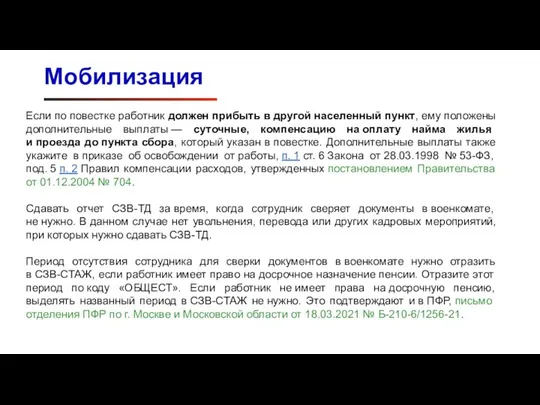 Мобилизация

Если по повестке работник должен прибыть в другой населенный пункт, ему положены дополнительные выплаты — суточные, компенсацию на оплату найма жилья и проезда до пункта сбора, который указан в повестке. Дополнительные выплаты также укажите в приказе об освобождении от работы, п. 1 ст. 6 Закона от 28.03.1998 № 53-ФЗ, под. 5 п. 2 Правил компенсации расходов, утвержденных постановлением Правительства от 01.12.2004 № 704.

Сдавать отчет СЗВ-ТД за время, когда сотрудник сверяет документы в военкомате, не нужно. В данном случае нет увольнения, перевода или других кадровых мероприятий, при которых нужно сдавать СЗВ-ТД.

Период отсутствия сотрудника для сверки документов в военкомате нужно отразить в СЗВ-СТАЖ, если работник имеет право на досрочное назначение пенсии. Отразите этот период по коду «ОБЩЕСТ». Если работник не имеет права на досрочную пенсию, выделять названный период в СЗВ-СТАЖ не нужно. Это подтверждают и в ПФР, письмо отделения ПФР по г. Москве и Московской области от 18.03.2021 № Б-210-6/1256-21.